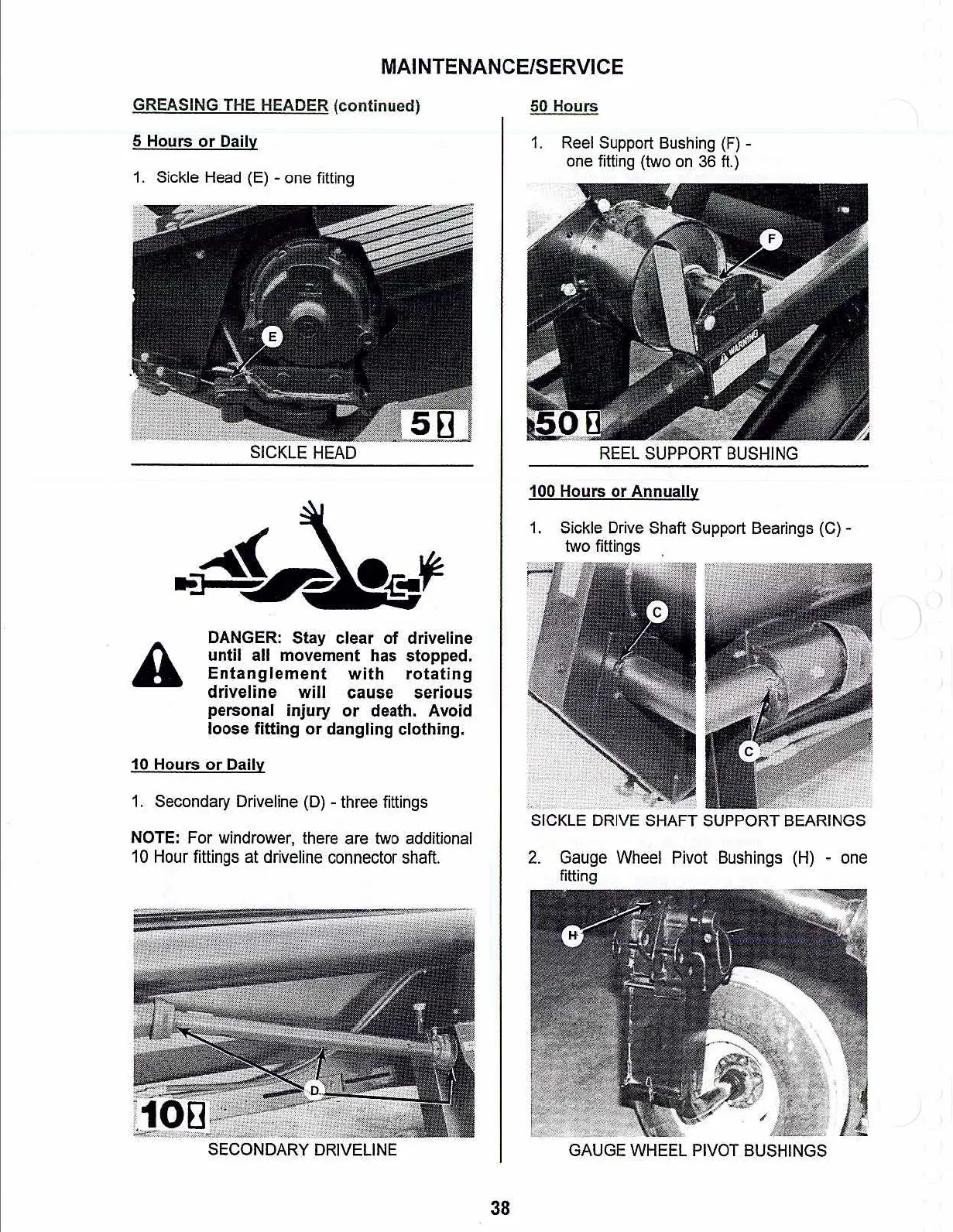 MAINTENANCE/SERVICE

GREASING THE HEADER (continued)

5 Hours or Daily

1. Sickle Head (E) - one fitting

E

5

SICKLE HEAD

DANGER: Stay clear of driveline until all movement has stopped. Entanglement with rotating driveline will cause serious personal injury or death. Avoid loose fitting or dangling clothing.

10 Hours or Daily

1. Secondary Driveline (D) - three fittings

NOTE: For windrower, there are two additional 10 Hour fittings at driveline connector shaft.

D

10

SECONDARY DRIVELINE

50 Hours

1. Reel Support Bushing (F) - one fitting (two on 36 ft.)

F

WARNING

50

REEL SUPPORT BUSHING

100 Hours or Annually

1. Sickle Drive Shaft Support Bearings (C) - two fittings

C

C

SICKLE DRIVE SHAFT SUPPORT BEARINGS

2. Gauge Wheel Pivot Bushings (H) - one fitting

H

GAUGE WHEEL PIVOT BUSHINGS

38